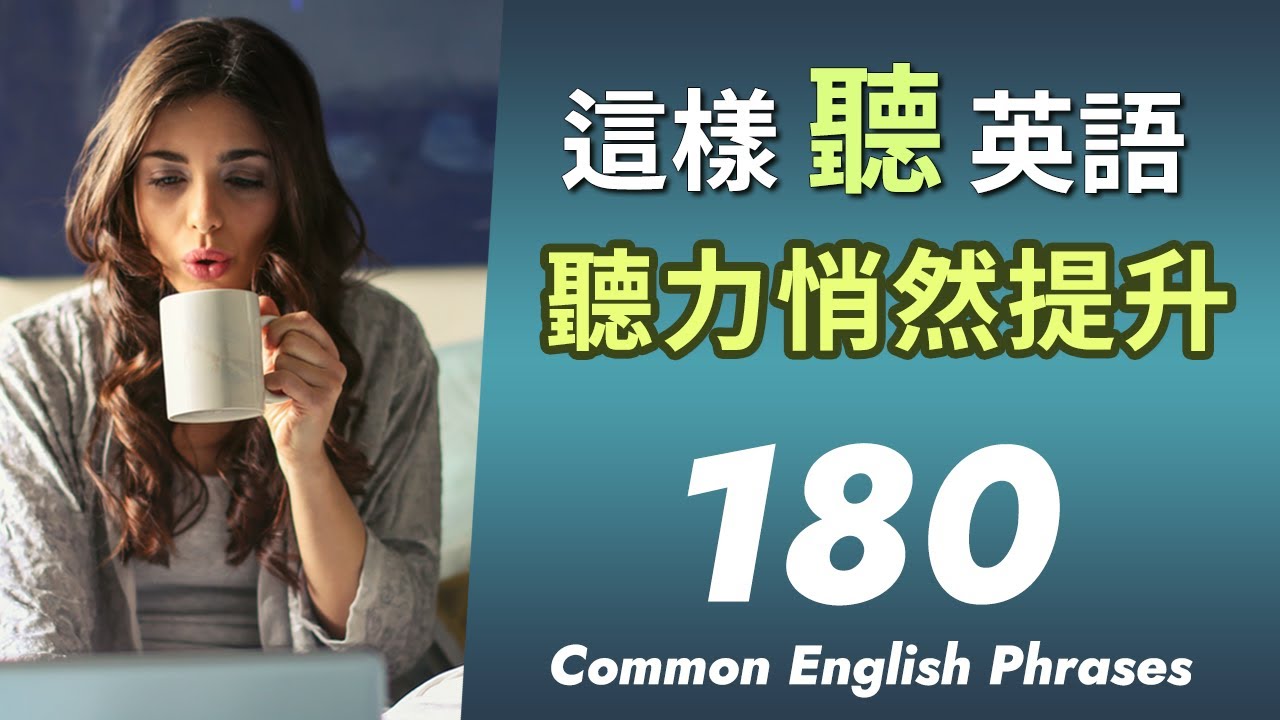 這樣 聽 英語
聽力悄然提升

180
Common English Phrases